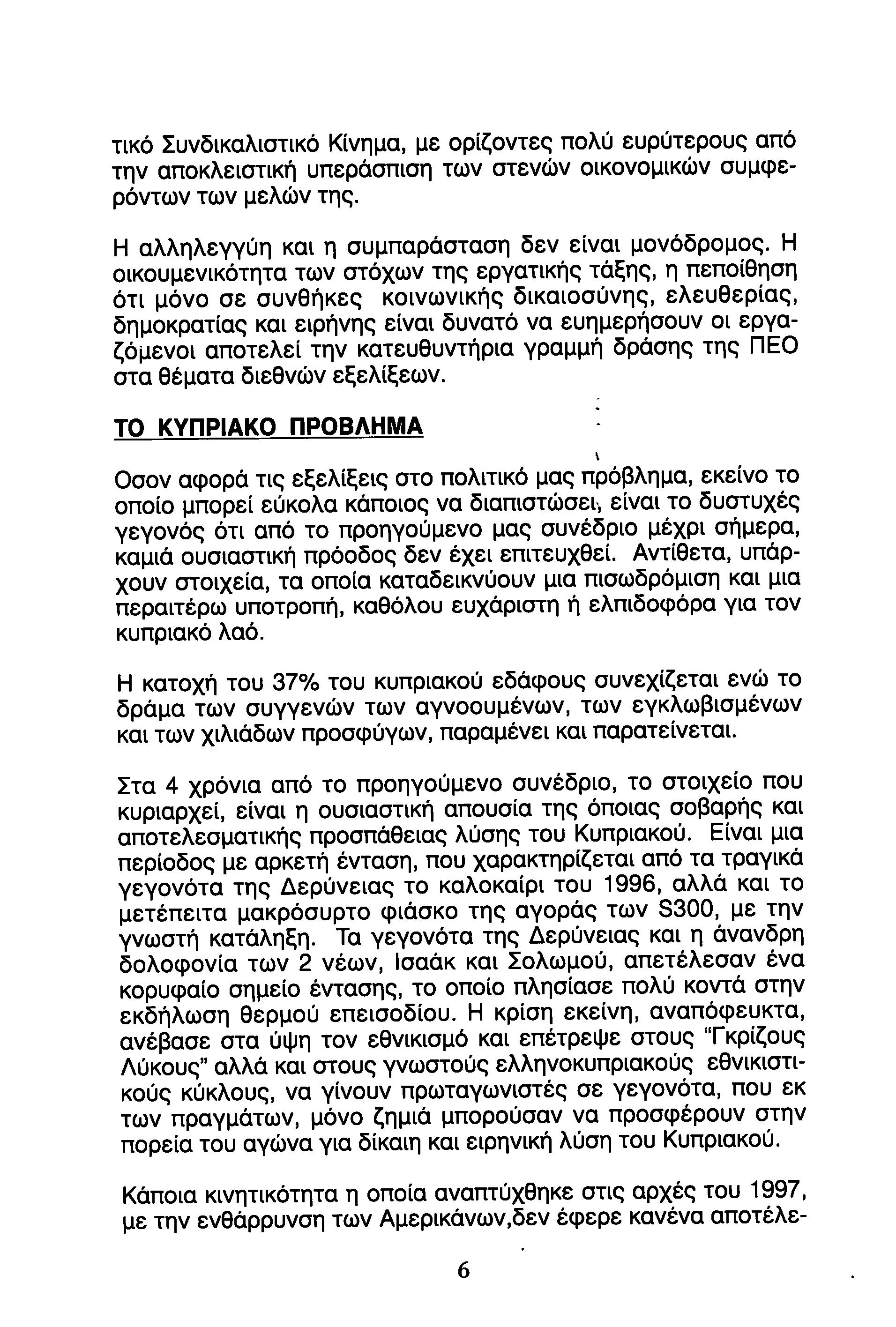 τικό Συνδικαλιστικό Κίνημα, με ορίζοντες πολύ ευρύτερους από την αποκλειστική υπεράσπιση των στενών οικονομικών συμφερόντων των μελών της.

Η αλληλεγγύη και η συμπαράσταση δεν είναι μονόδρομος. Η οικουμενικότητα των στόχων της εργατικής τάξης, η πεποίθηση ότι μόνο σε συνθήκες κοινωνικής δικαιοσύνης, ελευθερίας, δημοκρατίας και ειρήνης είναι δυνατό να ευημερήσουν οι εργαζόμενοι αποτελεί την κατευθυντήρια γραμμή δράσης της ΠΕΟ στα θέματα διεθνών εξελίξεων.

ΤΟ ΚΥΠΡΙΑΚΟ ΠΡΟΒΛΗΜΑ

Οσον αφορά τις εξελίξεις στο πολιτικό μας πρόβλημα, εκείνο το οποίο μπορεί εύκολα κάποιος να διαπιστώσει, είναι το δυστυχές γεγονός ότι από το προηγούμενο μας συνέδριο μέχρι σήμερα, καμιά ουσιαστική πρόοδος δεν έχει επιτευχθεί. Αντίθετα, υπάρχουν στοιχεία, τα οποία καταδεικνύουν μια πισωδρόμιση και μια περαιτέρω υποτροπή, καθόλου ευχάριστη ή ελπιδοφόρα για τον κυπριακό λαό.

Η κατοχή του 37% του κυπριακού εδάφους συνεχίζεται ενώ το δράμα των συγγενών των αγνοουμένων, των εγκλωβισμένων και των χιλιάδων προσφύγων, παραμένει και παρατείνεται.

Στα 4 χρόνια από το προηγούμενο συνέδριο, το στοιχείο που κυριαρχεί, είναι η ουσιαστική απουσία της όποιας σοβαρής και αποτελεσματικής προσπάθειας λύσης του Κυπριακού. Είναι μια περίοδος με αρκετή ένταση, που χαρακτηρίζεται από τα τραγικά γεγονότα της Δερύνειας το καλοκαίρι του 1996, αλλά και το μετέπειτα μακρόσυρτο φιάσκο της αγοράς των S300, με την γνωστή κατάληξη. Τα γεγονότα της Δερύνειας και η άνανδρη δολοφονία των 2 νέων, Ισαάκ και Σολωμού, απετέλεσαν ένα κορυφαίο σημείο έντασης, το οποίο πλησίασε πολύ κοντά στην εκδήλωση θερμού επεισοδίου. Η κρίση εκείνη, αναπόφευκτα, ανέβασε στα ύψη τον εθνικισμό και επέτρεψε στους "Γκρίζους Λύκους" αλλά και στους γνωστούς ελληνοκυπριακούς εθνικιστικούς κύκλους, να γίνουν πρωταγωνιστές σε γεγονότα, που εκ των πραγμάτων, μόνο ζημιά μπορούσαν να προσφέρουν στην πορεία του αγώνα για δίκαιη και ειρηνική λύση του Κυπριακού.

Κάποια κινητικότητα η οποία αναπτύχθηκε στις αρχές του 1997, με την ενθάρρυνση των Αμερικάνων,δεν έφερε κανένα αποτέλε-

6